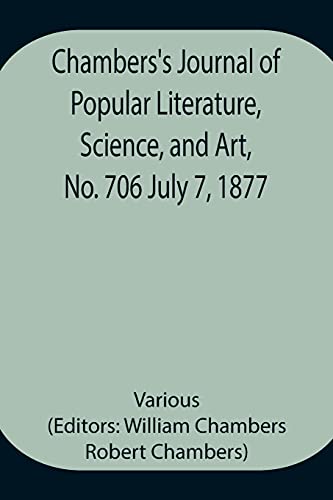 Chambers's Journal of Popular Literature, Science, and Art, No. 706 July 7, 1877

Various
(Editors: William Chambers Robert Chambers)